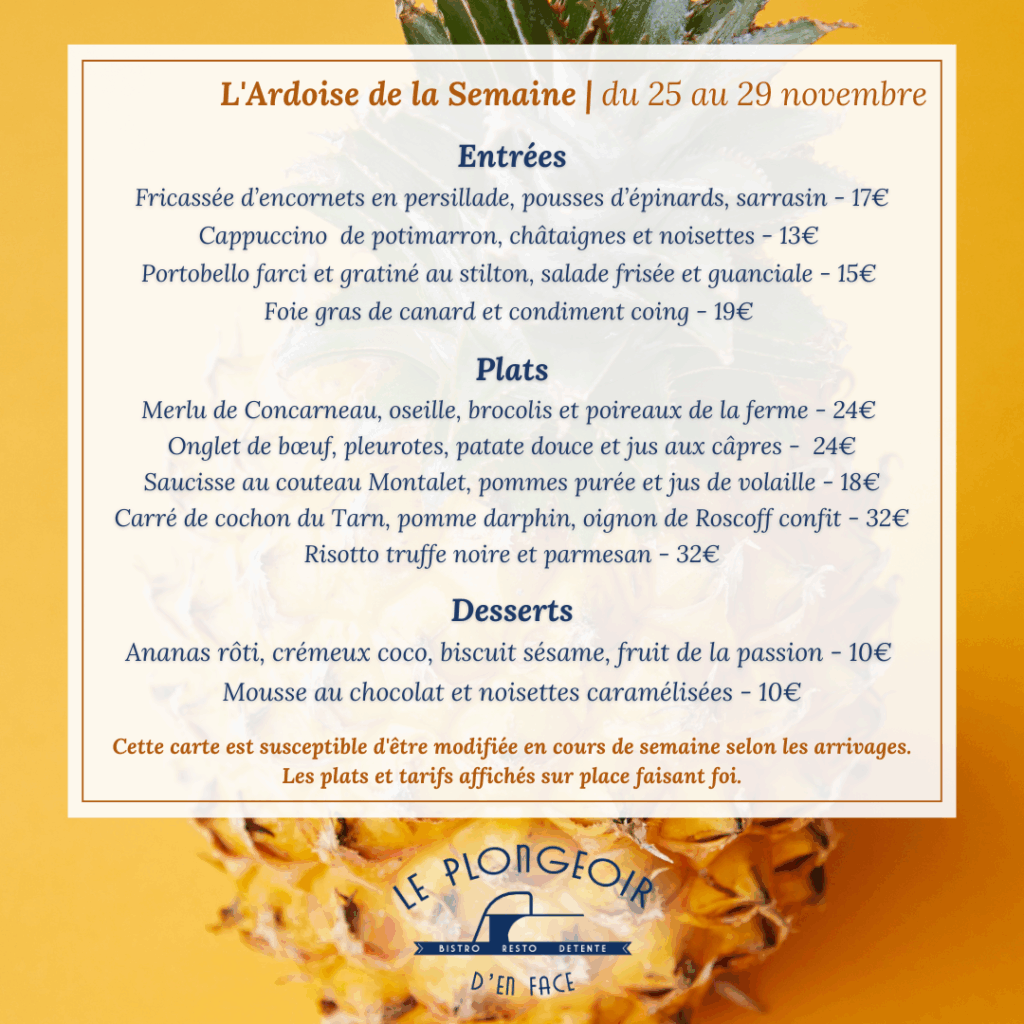 L'Ardoise de la Semaine | du 25 au 29 novembre

Entrées

Fricassée d'encornets en persillade, pousses d'épinards, sarrasin - 17€
Cappuccino de potimarron, châtaignes et noisettes - 13€
Portobello farci et gratiné au stilton, salade frisée et guanciale - 15€
Foie gras de canard et condiment coing - 19€

Plats

Merlu de Concarneau, oseille, brocolis et poireaux de la ferme - 24€
Onglet de bœuf, pleurotes, patate douce et jus aux câpres - 24€
Saucisse au couteau Montalet, pommes purée et jus de volaille - 18€
Carré de cochon du Tarn, pomme darphin, oignon de Roscoff confit - 32€
Risotto truffe noire et parmesan - 32€

Desserts

Ananas rôti, crémeux coco, biscuit sésame, fruit de la passion - 10€
Mousse au chocolat et noisettes caramélisées - 10€

Cette carte est susceptible d'être modifiée en cours de semaine selon les arrivages. Les plats et tarifs affichés sur place faisant foi.

LE PLONGEOIR
BISTRO RESTO DETENTE
D'EN FACE